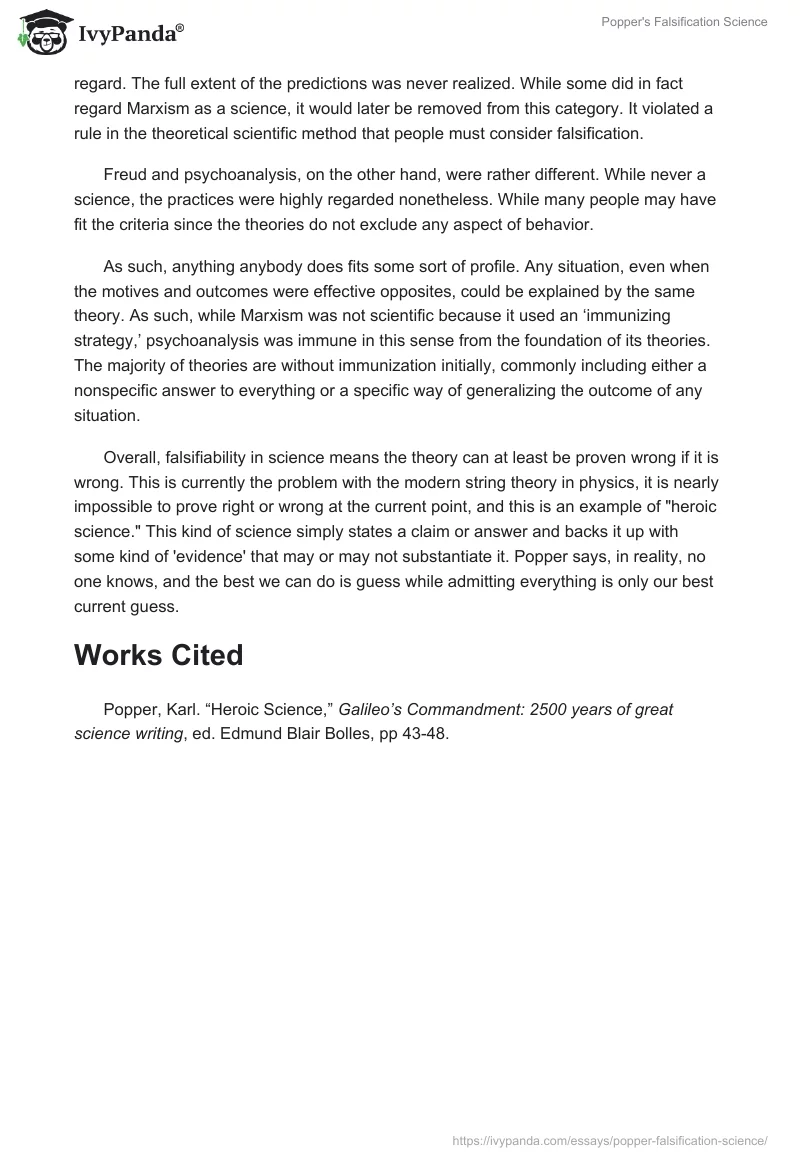 IvyPanda®

Popper's Falsification Science

regard. The full extent of the predictions was never realized. While some did in fact regard Marxism as a science, it would later be removed from this category. It violated a rule in the theoretical scientific method that people must consider falsification.

Freud and psychoanalysis, on the other hand, were rather different. While never a science, the practices were highly regarded nonetheless. While many people may have fit the criteria since the theories do not exclude any aspect of behavior.

As such, anything anybody does fits some sort of profile. Any situation, even when the motives and outcomes were effective opposites, could be explained by the same theory. As such, while Marxism was not scientific because it used an ‘immunizing strategy,’ psychoanalysis was immune in this sense from the foundation of its theories. The majority of theories are without immunization initially, commonly including either a nonspecific answer to everything or a specific way of generalizing the outcome of any situation.

Overall, falsifiability in science means the theory can at least be proven wrong if it is wrong. This is currently the problem with the modern string theory in physics, it is nearly impossible to prove right or wrong at the current point, and this is an example of "heroic science." This kind of science simply states a claim or answer and backs it up with some kind of 'evidence' that may or may not substantiate it. Popper says, in reality, no one knows, and the best we can do is guess while admitting everything is only our best current guess.

Works Cited

Popper, Karl. “Heroic Science,” Galileo’s Commandment: 2500 years of great science writing, ed. Edmund Blair Bolles, pp 43-48.

https://ivypanda.com/essays/popper-falsification-science/